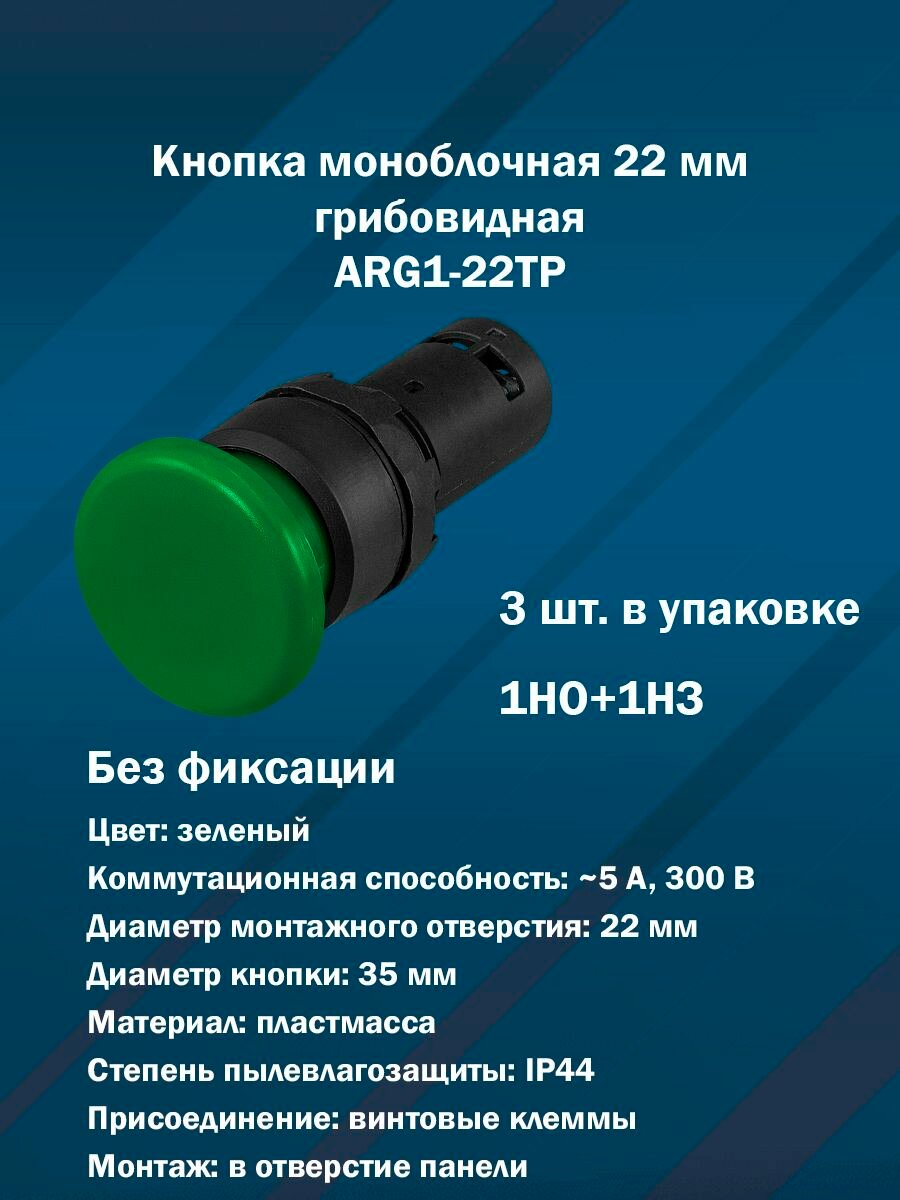 Кнопка моноблочная 22 мм грибовидная ARG1-22TP

3 шт. в упаковке

1НО+1НЗ

Без фиксации

Цвет: зеленый
Коммутационная способность: ~5 А, 300 В
Диаметр монтажного отверстия: 22 мм
Диаметр кнопки: 35 мм
Материал: пластмасса
Степень пылевлагозащиты: IP44
Присоединение: винтовые клеммы
Монтаж: в отверстие панели